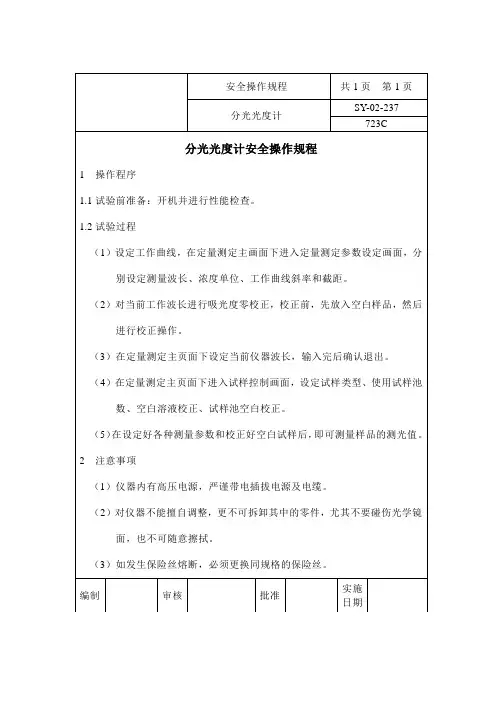 | | 安全操作规程 | 共 1 页　第 1 页 |
|---|---|---|
| | 分光光度计 | SY-02-237 |
| | | 723C |

分光光度计安全操作规程

1　操作程序

1.1 试验前准备：开机并进行性能检查。

1.2 试验过程

（1）设定工作曲线，在定量测定主画面下进入定量测定参数设定画面，分别设定测量波长、浓度单位、工作曲线斜率和截距。

（2）对当前工作波长进行吸光度零校正，校正前，先放入空白样品，然后进行校正操作。

（3）在定量测定主页面下设定当前仪器波长，输入完后确认退出。

（4）在定量测定主页面下进入试样控制画面，设定试样类型、使用试样池数、空白溶液校正、试样池空白校正。

（5）在设定好各种测量参数和校正好空白试样后，即可测量样品的测光值。

2　注意事项

（1）仪器内有高压电源，严谨带电插拔电源及电缆。

（2）对仪器不能擅自调整，更不可拆卸其中的零件，尤其不要碰伤光学镜面，也不可随意擦拭。

（3）如发生保险丝熔断，必须更换同规格的保险丝。

| 编制 | | 审核 | | 批准 | | 实施日期 | |
|---|---|---|---|---|---|---|---|